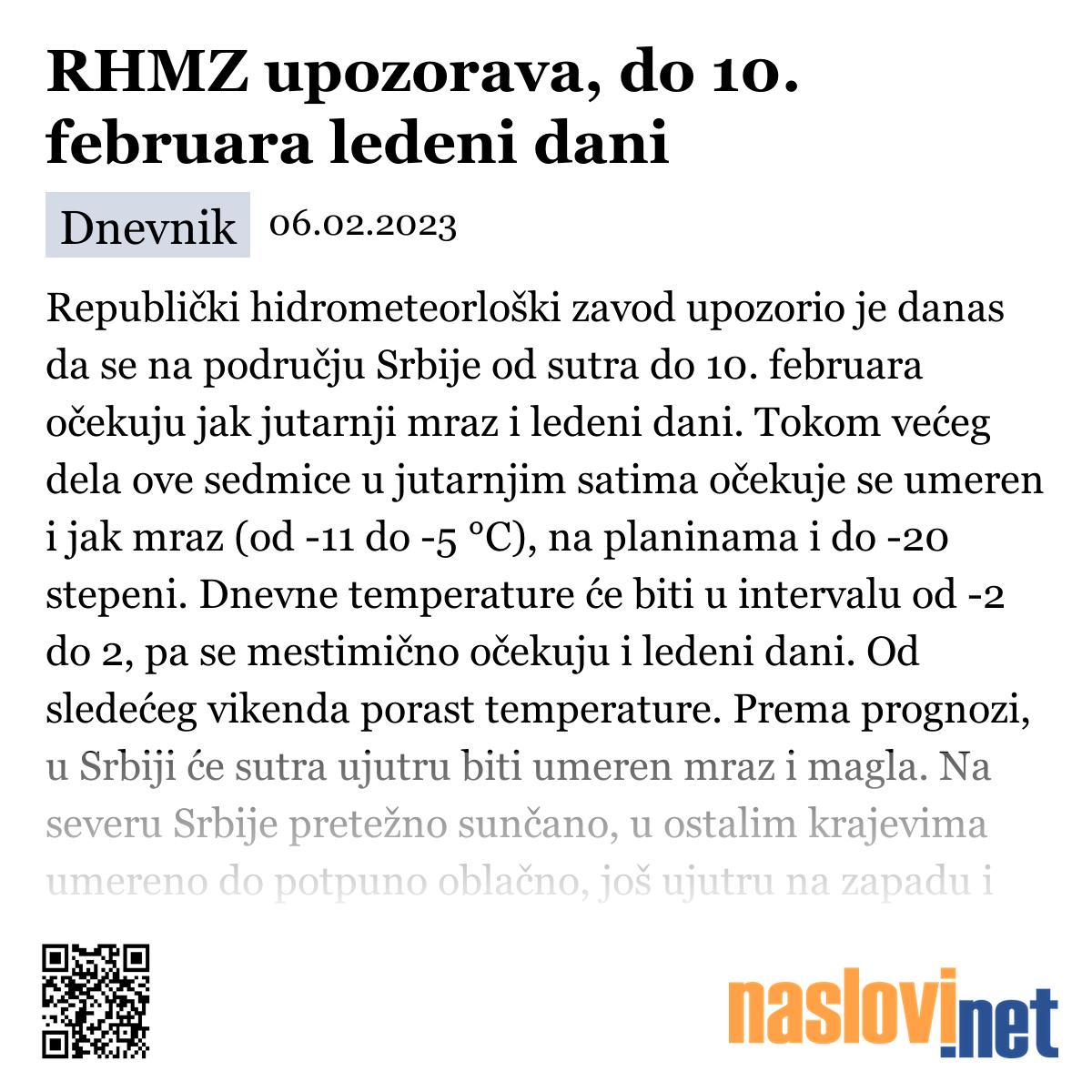 RHMZ upozorava, do 10. februara ledeni dani

Dnevnik 06.02.2023

Republički hidrometeorloški zavod upozorio je danas da se na području Srbije od sutra do 10. februara očekuju jak jutarnji mraz i ledeni dani. Tokom većeg dela ove sedmice u jutarnjim satima očekuje se umeren i jak mraz (od -11 do -5 °C), na planinama i do -20 stepeni. Dnevne temperature će biti u intervalu od -2 do 2, pa se mestimično očekuju i ledeni dani. Od sledećeg vikenda porast temperature. Prema prognozi, u Srbiji će sutra ujutru biti umeren mraz i magla. Na severu Srbije pretežno sunčano, u ostalim krajevima umereno do potpuno oblačno, još ujutru na zapadu i

naslovi.net